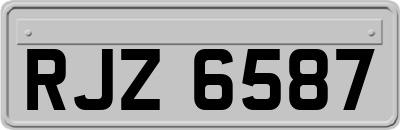 RJZ 6587